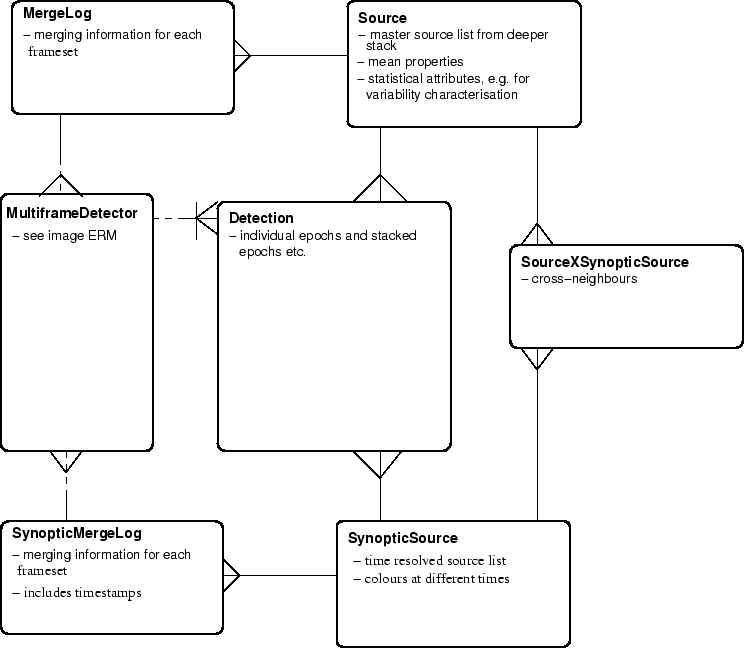 MergeLog
– merging information for each frameset

Source
– master source list from deeper stack
– mean properties
– statistical attributes, e.g. for variability characterisation

MultiframeDetector
– see image ERM

Detection
– individual epochs and stacked epochs etc.

SourceXSynopticSource
– cross–neighbours

SynopticMergeLog
– merging information for each frameset
– includes timestamps

SynopticSource
– time resolved source list
– colours at different times